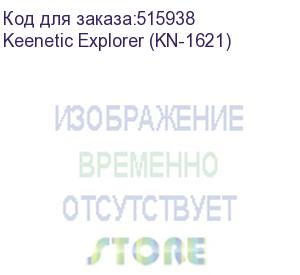 Код для заказа:515938
Keenetic Explorer (KN-1621)

ИЗОБРАЖЕНИЕ
ВРЕМЕННО
ОТСУТСТВУЕТ
STORE